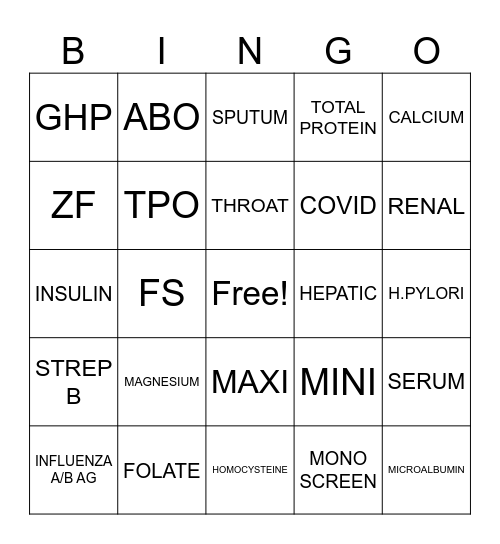 | B | I | N | G | O |
|---|---|---|---|---|
| GHP | ABO | SPUTUM | TOTAL PROTEIN | CALCIUM |
| ZF | TPO | THROAT | COVID | RENAL |
| INSULIN | FS | Free! | HEPATIC | H.PYLORI |
| STREP B | MAGNESIUM | MAXI | MINI | SERUM |
| INFLUENZA A/B AG | FOLATE | HOMOCYSTEINE | MONO SCREEN | MICROALBUMIN |